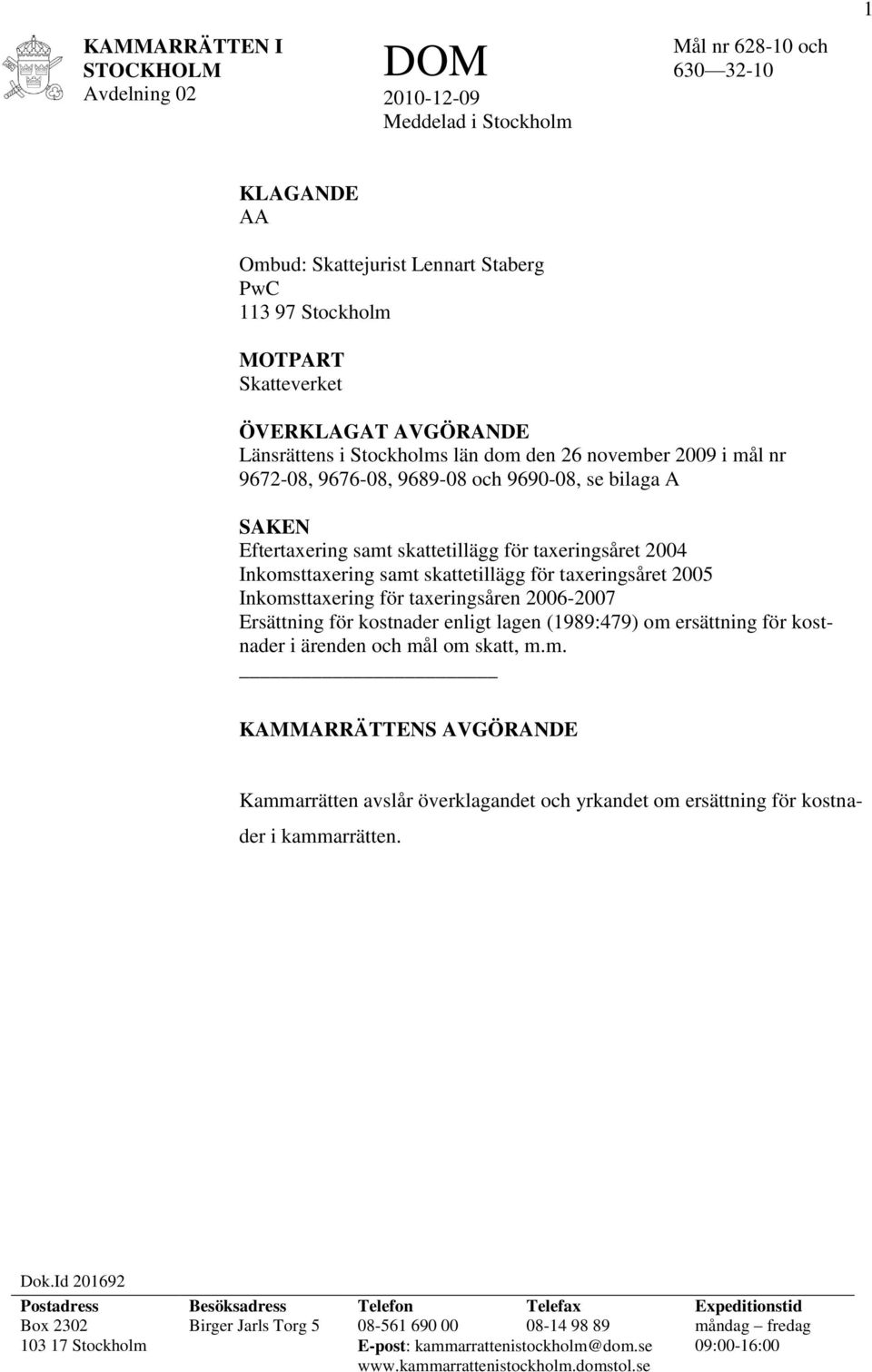 1

KAMMARRÄTTEN I STOCKHOLM
Avdelning 02

DOM
2010-12-09
Meddelad i Stockholm

Mål nr 628-10 och 630—32-10

KLAGANDE
AA

Ombud: Skattejurist Lennart Staberg
PwC
113 97 Stockholm

MOTPART
Skatteverket

ÖVERKLAGAT AVGÖRANDE
Länsrättens i Stockholms län dom den 26 november 2009 i mål nr 9672-08, 9676-08, 9689-08 och 9690-08, se bilaga A

SAKEN
Eftertaxering samt skattetillägg för taxeringsåret 2004
Inkomsttaxering samt skattetillägg för taxeringsåret 2005
Inkomsttaxering för taxeringsåren 2006-2007
Ersättning för kostnader enligt lagen (1989:479) om ersättning för kostnader i ärenden och mål om skatt, m.m.

KAMMARRÄTTENS AVGÖRANDE

Kammarrätten avslår överklagandet och yrkandet om ersättning för kostnader i kammarrätten.

Dok.Id 201692

| Postadress | Besöksadress | Telefon | Telefax | Expeditionstid |
|---|---|---|---|---|
| Box 2302 | Birger Jarls Torg 5 | 08-561 690 00 | 08-14 98 89 | måndag – fredag |
| 103 17 Stockholm | | E-post: kammarrattenistockholm@dom.se | | 09:00-16:00 |
| | | www.kammarrattenistockholm.domstol.se | | |